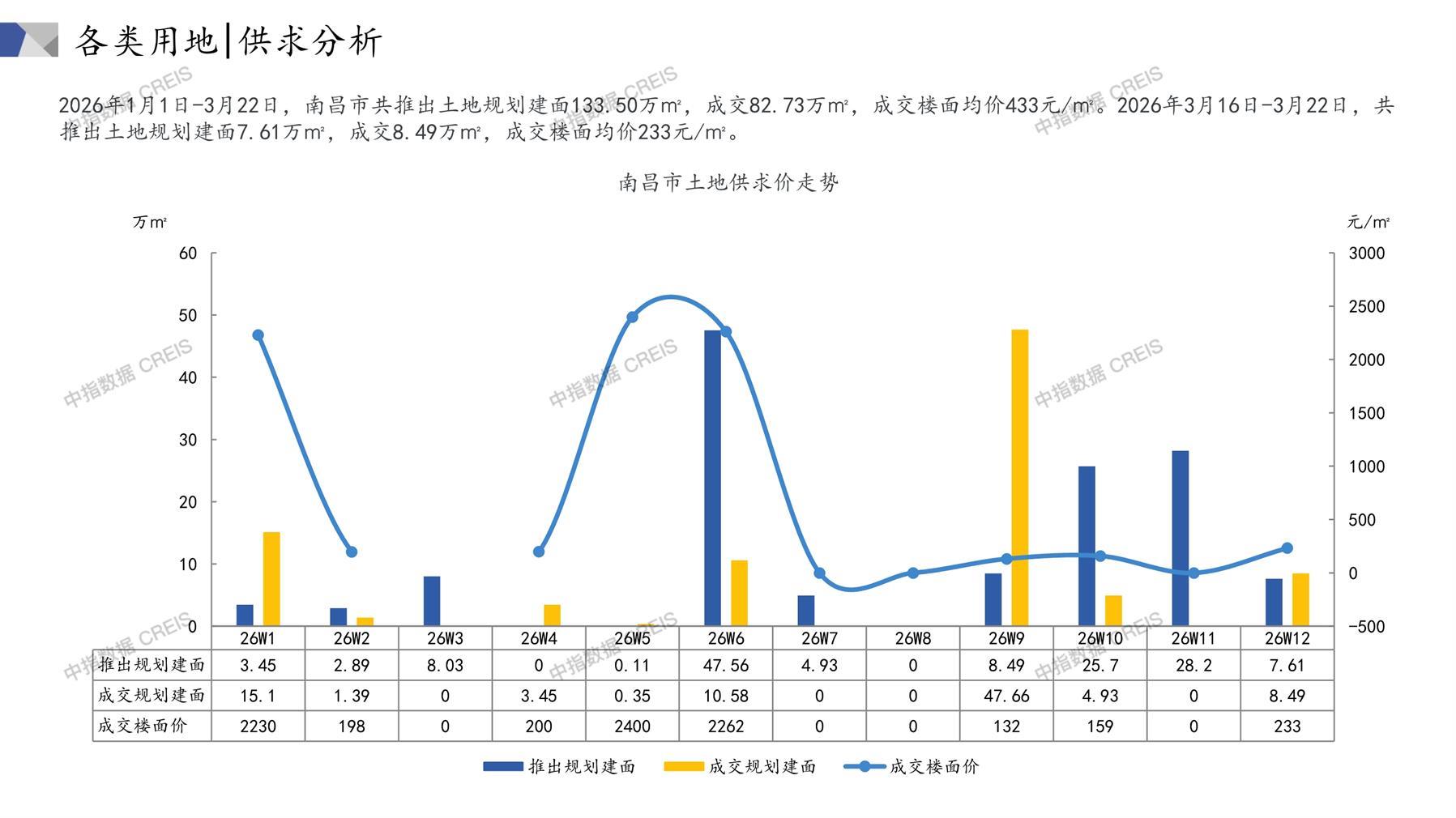 各类用地|供求分析

2026年1月1日-3月22日，南昌市共推出土地规划建面133.50万m²，成交82.73万m²，成交楼面均价433元/m²。2026年3月16日-3月22日，共推出土地规划建面7.61万m²，成交8.49万m²，成交楼面均价233元/m²。

南昌市土地供求价走势

万m²

元/m²

60
50
40
30
20
10
0

3000
2500
2000
1500
1000
500
0
-500

| | 26W1 | 26W2 | 26W3 | 26W4 | 26W5 | 26W6 | 26W7 | 26W8 | 26W9 | 26W10 | 26W11 | 26W12 |
|---|---|---|---|---|---|---|---|---|---|---|---|---|
| 推出规划建面 | 3.45 | 2.89 | 8.03 | 0 | 0.11 | 47.56 | 4.93 | 0 | 8.49 | 25.7 | 28.2 | 7.61 |
| 成交规划建面 | 15.1 | 1.39 | 0 | 3.45 | 0.35 | 10.58 | 0 | 0 | 47.66 | 4.93 | 0 | 8.49 |
| 成交楼面价 | 2230 | 198 | 0 | 200 | 2400 | 2262 | 0 | 0 | 132 | 159 | 0 | 233 |

推出规划建面　成交规划建面　成交楼面价

中指数据 CREIS